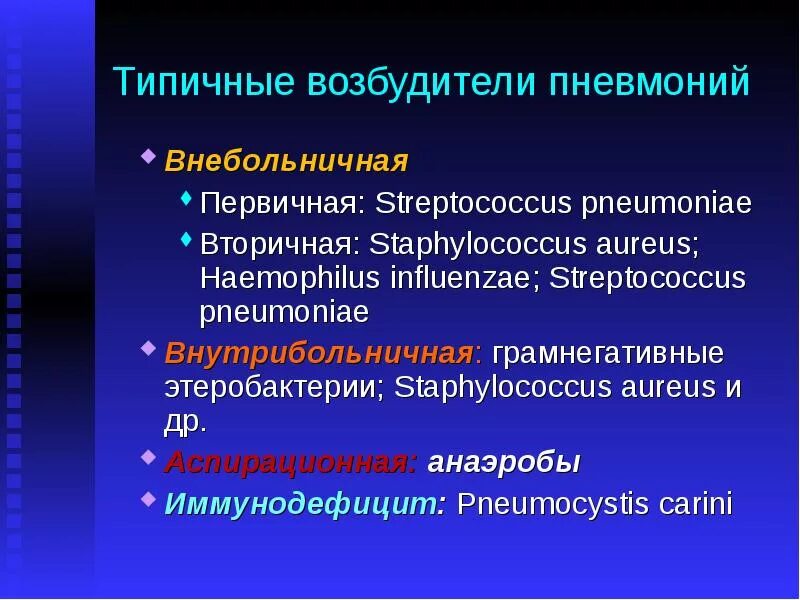 Типичные возбудители пневмоний

Внебольничная

Первичная: Streptococcus pneumoniae

Вторичная: Staphylococcus aureus; Haemophilus influenzae; Streptococcus pneumoniae

Внутрибольничная: грамнегативные этеробактерии; Staphylococcus aureus и др.

Аспирационная: анаэробы

Иммунодефицит: Pneumocystis carini